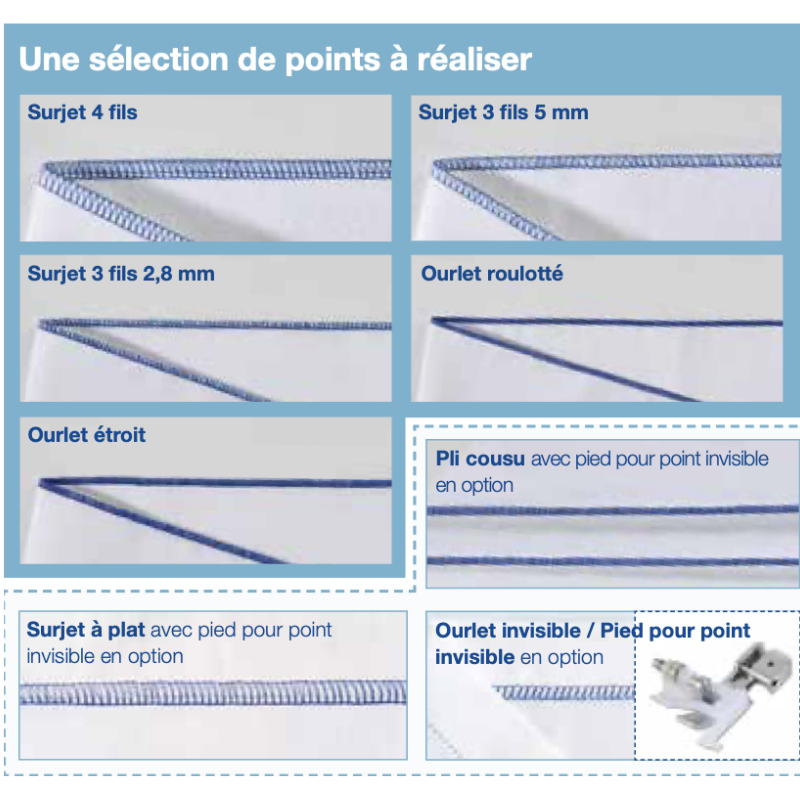 Une sélection de points à réaliser

Surjet 4 fils

Surjet 3 fils 5 mm

Surjet 3 fils 2,8 mm

Ourlet roulotté

Ourlet étroit

Pli cousu avec pied pour point invisible en option

Surjet à plat avec pied pour point invisible en option

Ourlet invisible / Pied pour point invisible en option